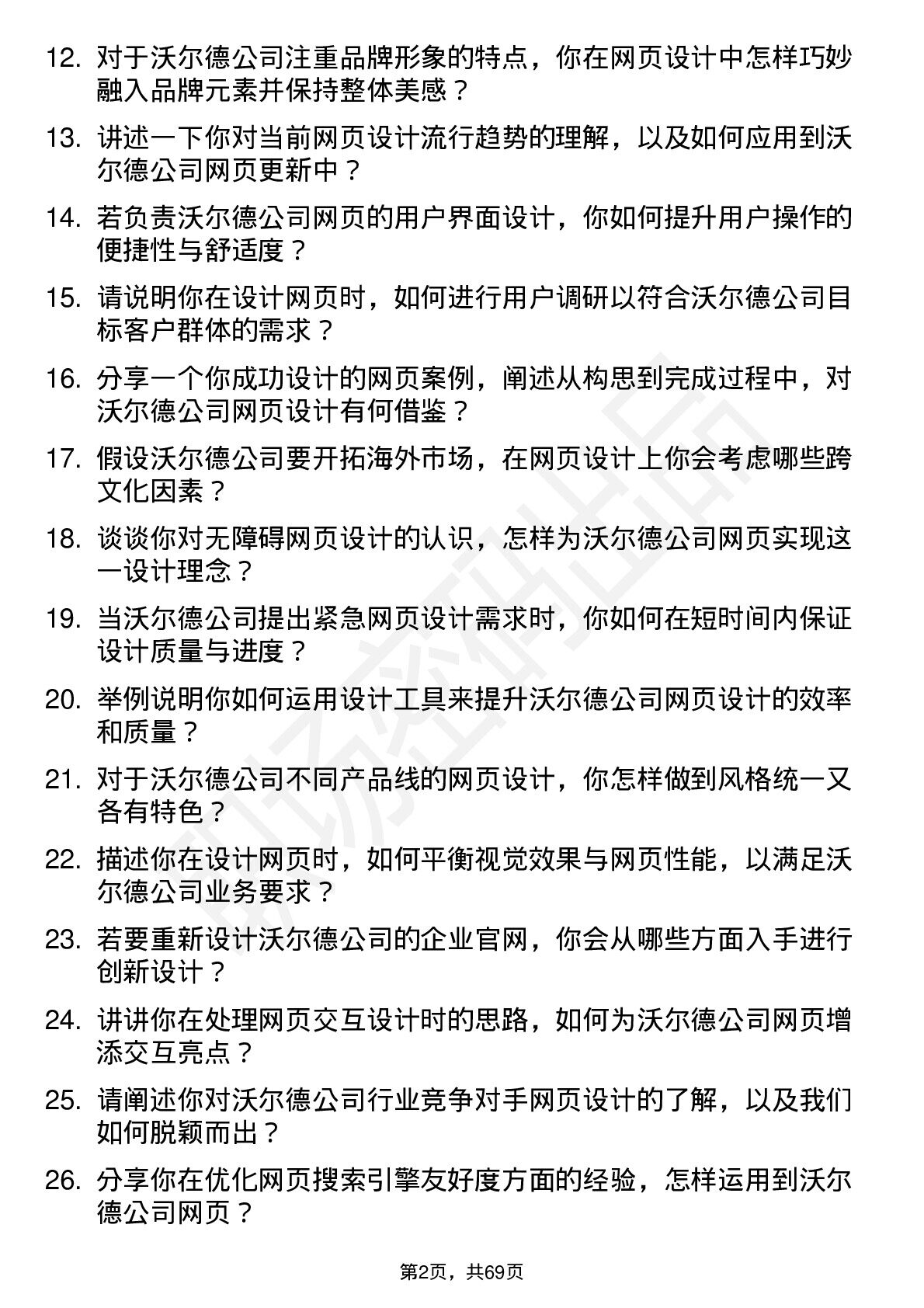 12. 对于沃尔德公司注重品牌形象的特点，你在网页设计中怎样巧妙融入品牌元素并保持整体美感？

13. 讲述一下你对当前网页设计流行趋势的理解，以及如何应用到沃尔德公司网页更新中？

14. 若负责沃尔德公司网页的用户界面设计，你如何提升用户操作的便捷性与舒适度？

15. 请说明你在设计网页时，如何进行用户调研以符合沃尔德公司目标客户群体的需求？

16. 分享一个你成功设计的网页案例，阐述从构思到完成过程中，对沃尔德公司网页设计有何借鉴？

17. 假设沃尔德公司要开拓海外市场，在网页设计上你会考虑哪些跨文化因素？

18. 谈谈你对无障碍网页设计的认识，怎样为沃尔德公司网页实现这一设计理念？

19. 当沃尔德公司提出紧急网页设计需求时，你如何在短时间内保证设计质量与进度？

20. 举例说明你如何运用设计工具来提升沃尔德公司网页设计的效率和质量？

21. 对于沃尔德公司不同产品线的网页设计，你怎样做到风格统一又各有特色？

22. 描述你在设计网页时，如何平衡视觉效果与网页性能，以满足沃尔德公司业务要求？

23. 若要重新设计沃尔德公司的企业官网，你会从哪些方面入手进行创新设计？

24. 讲讲你在处理网页交互设计时的思路，如何为沃尔德公司网页增添交互亮点？

25. 请阐述你对沃尔德公司行业竞争对手网页设计的了解，以及我们如何脱颖而出？

26. 分享你在优化网页搜索引擎友好度方面的经验，怎样运用到沃尔德公司网页？

第2页，共69页